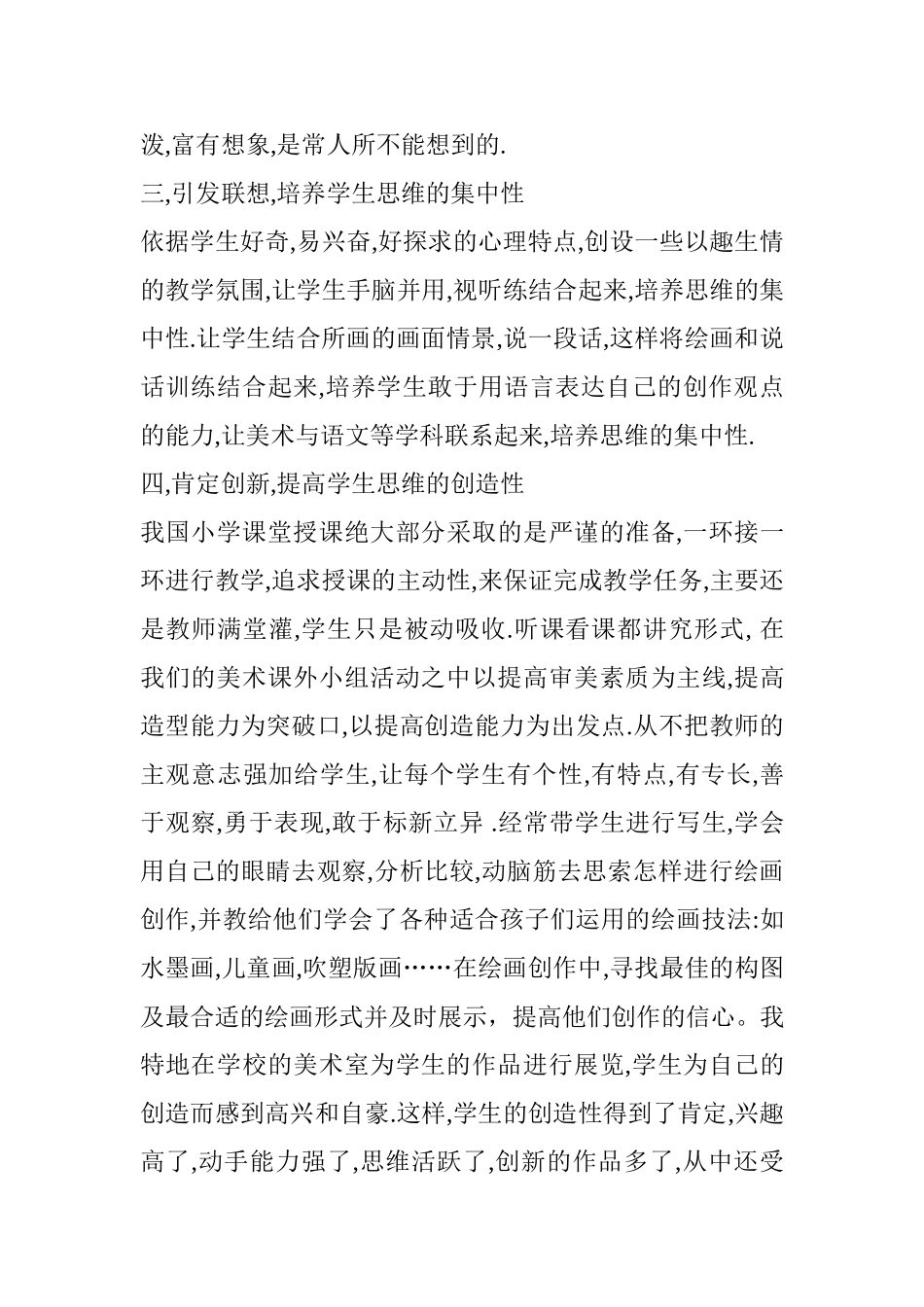 泼,富有想象,是常人所不能想到的.

三,引发联想,培养学生思维的集中性

依据学生好奇,易兴奋,好探求的心理特点,创设一些以趣生情的教学氛围,让学生手脑并用,视听练结合起来,培养思维的集中性.让学生结合所画的画面情景,说一段话,这样将绘画和说话训练结合起来,培养学生敢于用语言表达自己的创作观点的能力,让美术与语文等学科联系起来,培养思维的集中性.

四,肯定创新,提高学生思维的创造性

我国小学课堂授课绝大部分采取的是严谨的准备,一环接一环进行教学,追求授课的主动性,来保证完成教学任务,主要还是教师满堂灌,学生只是被动吸收.听课看课都讲究形式, 在我们的美术课外小组活动之中以提高审美素质为主线,提高造型能力为突破口,以提高创造能力为出发点.从不把教师的主观意志强加给学生,让每个学生有个性,有特点,有专长,善于观察,勇于表现,敢于标新立异 .经常带学生进行写生,学会用自己的眼睛去观察,分析比较,动脑筋去思索怎样进行绘画创作,并教给他们学会了各种适合孩子们运用的绘画技法:如水墨画,儿童画,吹塑版画……在绘画创作中,寻找最佳的构图及最合适的绘画形式并及时展示，提高他们创作的信心。我特地在学校的美术室为学生的作品进行展览,学生为自己的创造而感到高兴和自豪.这样,学生的创造性得到了肯定,兴趣高了,动手能力强了,思维活跃了,创新的作品多了,从中还受